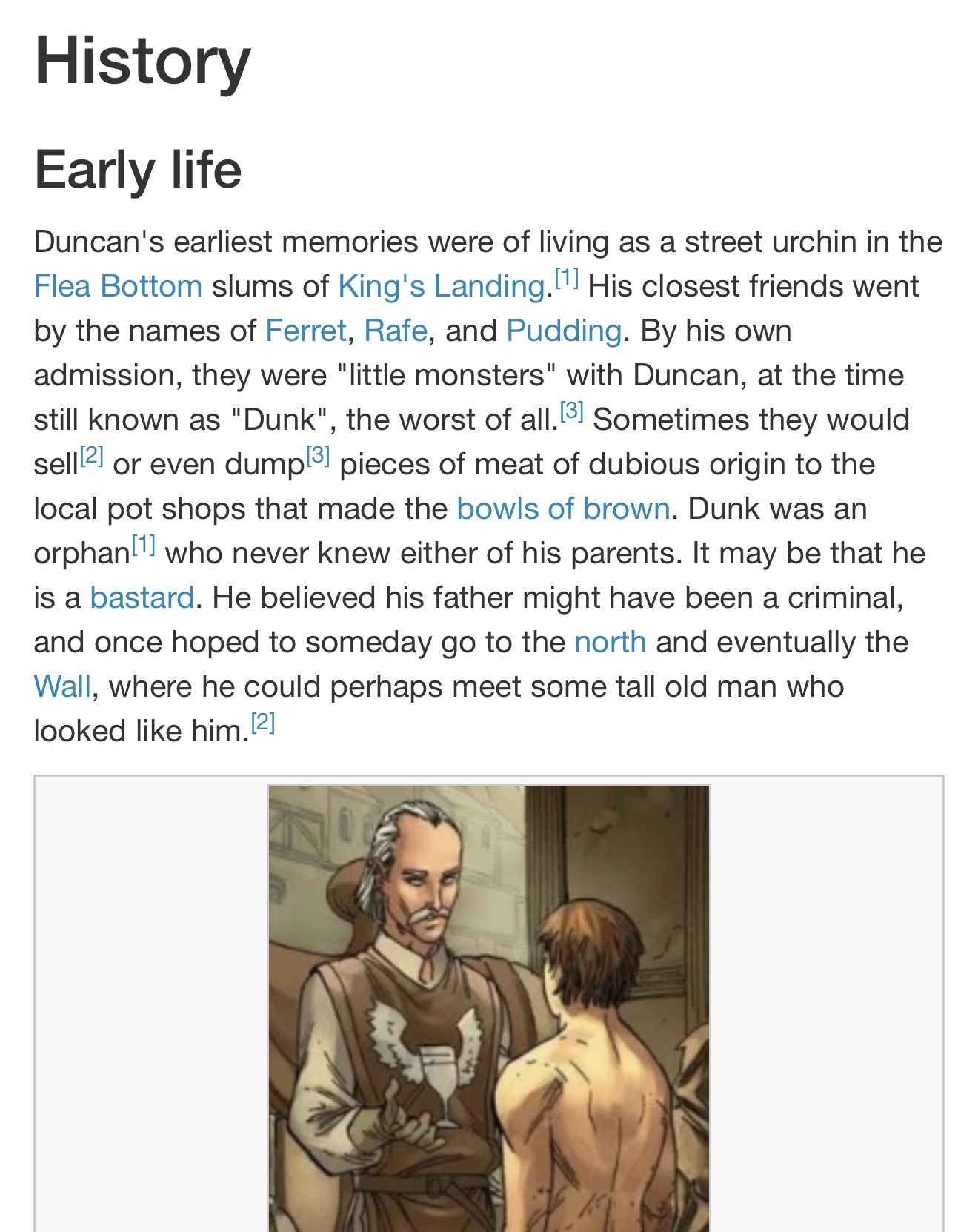 History

Early life

Duncan's earliest memories were of living as a street urchin in the Flea Bottom slums of King's Landing.[1] His closest friends went by the names of Ferret, Rafe, and Pudding. By his own admission, they were "little monsters" with Duncan, at the time still known as "Dunk", the worst of all.[3] Sometimes they would sell[2] or even dump[3] pieces of meat of dubious origin to the local pot shops that made the bowls of brown. Dunk was an orphan[1] who never knew either of his parents. It may be that he is a bastard. He believed his father might have been a criminal, and once hoped to someday go to the north and eventually the Wall, where he could perhaps meet some tall old man who looked like him.[2]